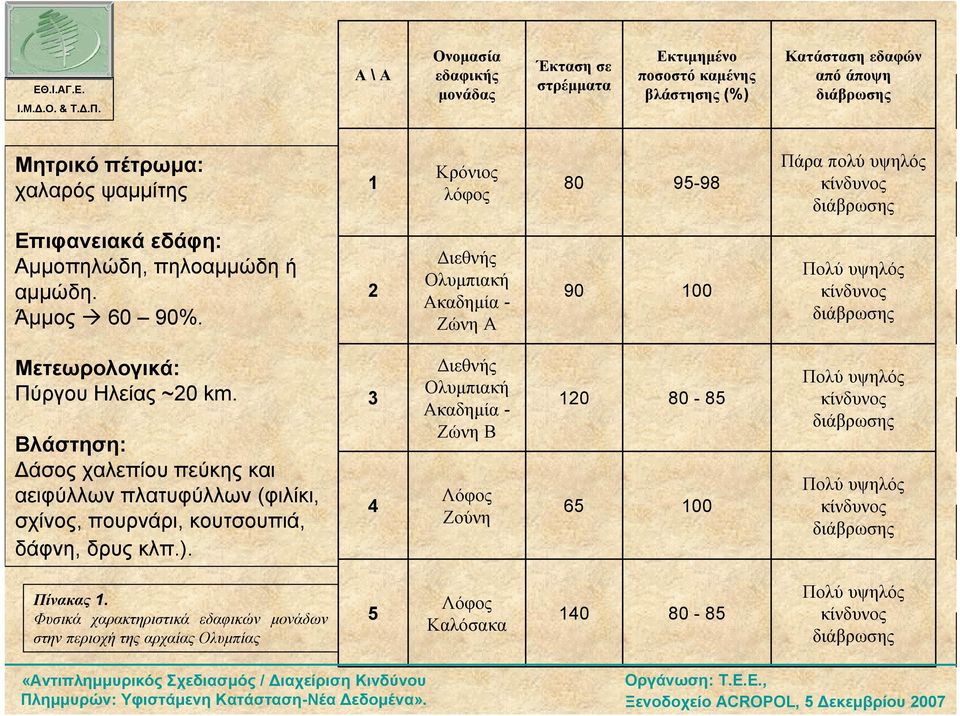 ΕΘ.Ι.ΑΓ.Ε.
Ι.Μ.Δ.Ο. & Τ.Δ.Π.

Μητρικό πέτρωμα:
χαλαρός ψαμμίτης

Επιφανειακά εδάφη:
Αμμοπηλώδη, πηλοαμμώδη ή αμμώδη.
Άμμος → 60 – 90%.

Μετεωρολογικά:
Πύργου Ηλείας ~20 km.

Βλάστηση:
Δάσος χαλεπίου πεύκης και αειφύλλων πλατυφύλλων (φιλίκι, σχίνος, πουρνάρι, κουτσουπιά, δάφνη, δρυς κλπ.).

Πίνακας 1.
Φυσικά χαρακτηριστικά εδαφικών μονάδων στην περιοχή της αρχαίας Ολυμπίας

| Α \ Α | Ονομασία εδαφικής μονάδας | Έκταση σε στρέμματα | Εκτιμημένο ποσοστό καμένης βλάστησης (%) | Κατάσταση εδαφών από άποψη διάβρωσης |
|---|---|---|---|---|
| 1 | Κρόνιος λόφος | 80 | 95-98 | Πάρα πολύ υψηλός κίνδυνος διάβρωσης |
| 2 | Διεθνής Ολυμπιακή Ακαδημία - Ζώνη Α | 90 | 100 | Πολύ υψηλός κίνδυνος διάβρωσης |
| 3 | Διεθνής Ολυμπιακή Ακαδημία - Ζώνη Β | 120 | 80 - 85 | Πολύ υψηλός κίνδυνος διάβρωσης |
| 4 | Λόφος Ζούνη | 65 | 100 | Πολύ υψηλός κίνδυνος διάβρωσης |
| 5 | Λόφος Καλόσακα | 140 | 80 - 85 | Πολύ υψηλός κίνδυνος διάβρωσης |

«Αντιπλημμυρικός Σχεδιασμός / Διαχείριση Κινδύνου Πλημμυρών: Υφιστάμενη Κατάσταση-Νέα Δεδομένα».

Οργάνωση: Τ.Ε.Ε.,
Ξενοδοχείο ACROPOL, 5 Δεκεμβρίου 2007